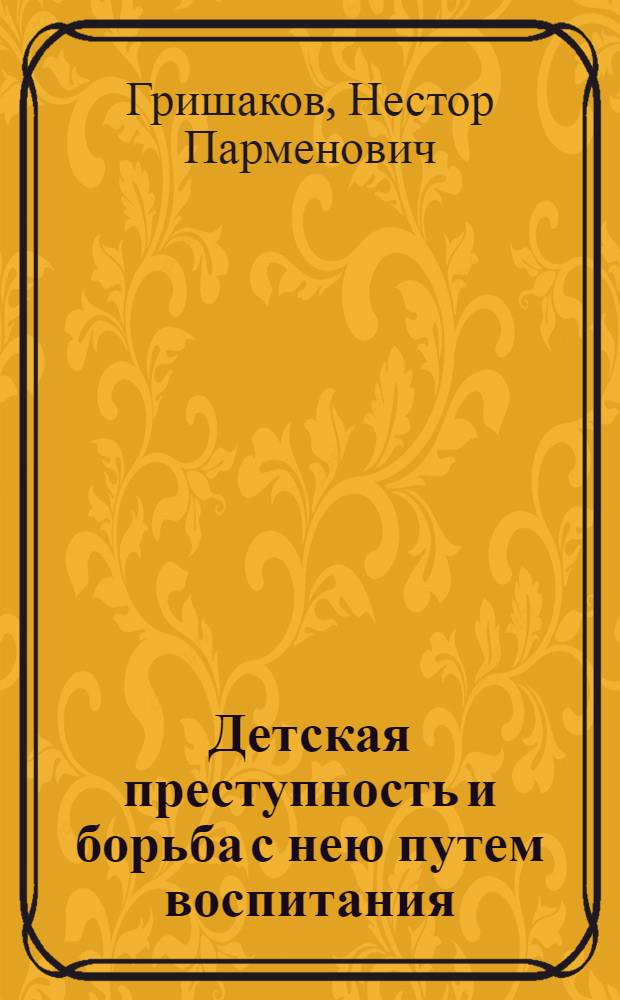 Гришаков, Нестор Парменович

Детская преступность и борьба с нею путем воспитания